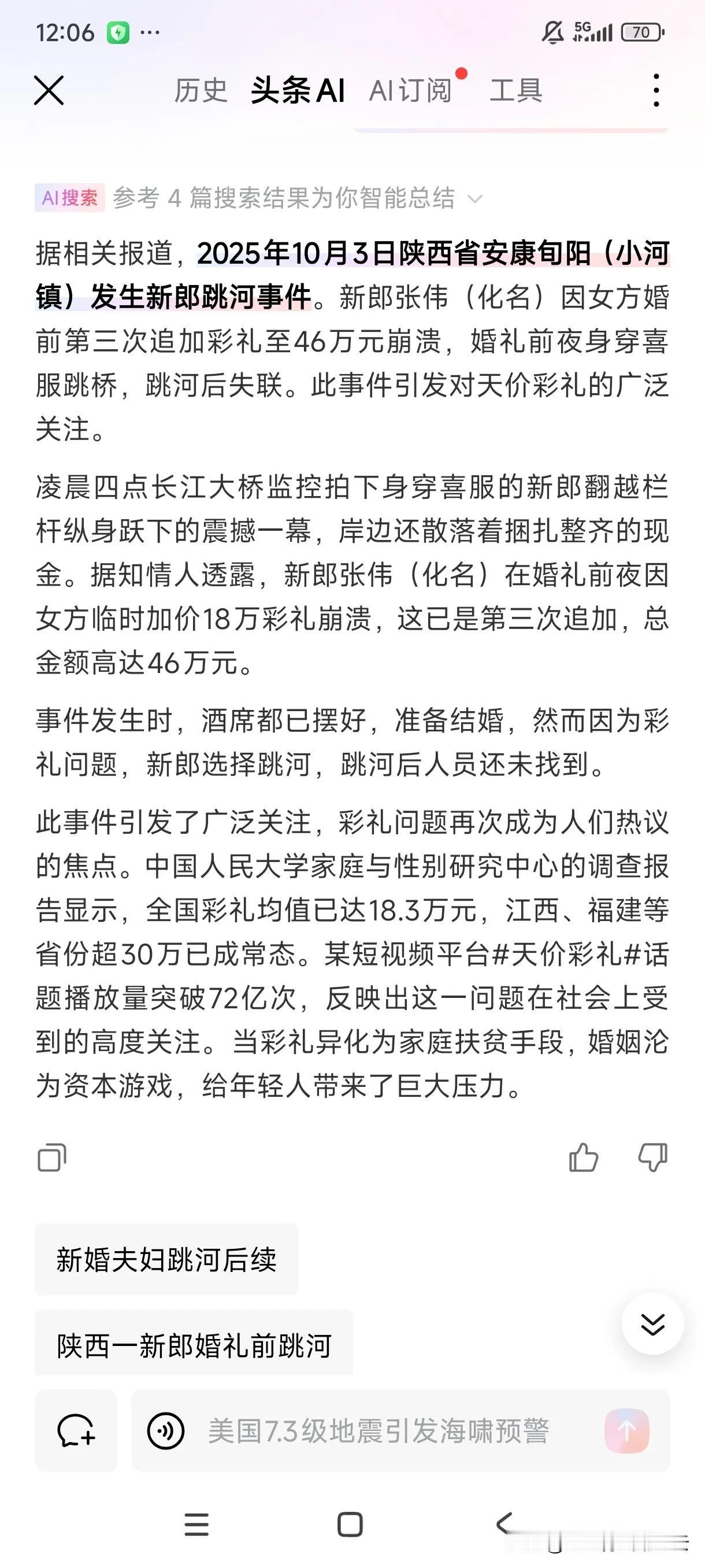 12:06 ··· 5G 70

历史 头条AI AI订阅 工具

AI搜索 参考 4 篇搜索结果为你智能总结

据相关报道，2025年10月3日陕西省安康旬阳（小河镇）发生新郎跳河事件。新郎张伟（化名）因女方婚前第三次追加彩礼至46万元崩溃，婚礼前夜身穿喜服跳桥，跳河后失联。此事件引发对天价彩礼的广泛关注。

凌晨四点长江大桥监控拍下身穿喜服的新郎翻越栏杆纵身跃下的震撼一幕，岸边还散落着捆扎整齐的现金。据知情人透露，新郎张伟（化名）在婚礼前夜因女方临时加价18万彩礼崩溃，这已是第三次追加，总金额高达46万元。

事件发生时，酒席都已摆好，准备结婚，然而因为彩礼问题，新郎选择跳河，跳河后人员还未找到。

此事件引发了广泛关注，彩礼问题再次成为人们热议的焦点。中国人民大学家庭与性别研究中心的调查报告显示，全国彩礼均值已达18.3万元，江西、福建等省份超30万已成常态。某短视频平台#天价彩礼#话题播放量突破72亿次，反映出这一问题在社会上受到的高度关注。当彩礼异化为家庭扶贫手段，婚姻沦为资本游戏，给年轻人带来了巨大压力。

新婚夫妇跳河后续

陕西一新郎婚礼前跳河

美国7.3级地震引发海啸预警